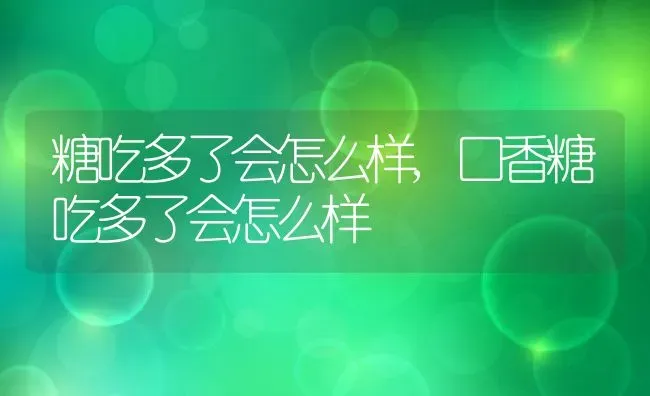 糖吃多了会怎么样，口香糖吃多了会怎么样